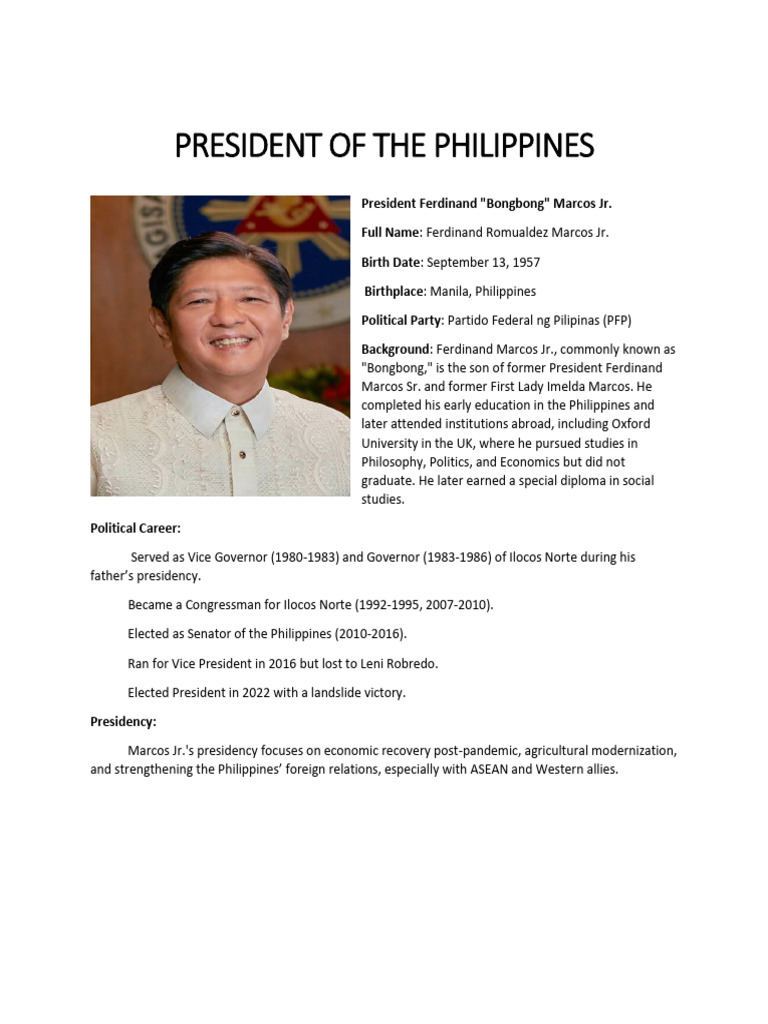 PRESIDENT OF THE PHILIPPINES

President Ferdinand "Bongbong" Marcos Jr.

Full Name: Ferdinand Romualdez Marcos Jr.

Birth Date: September 13, 1957

Birthplace: Manila, Philippines

Political Party: Partido Federal ng Pilipinas (PFP)

Background: Ferdinand Marcos Jr., commonly known as "Bongbong," is the son of former President Ferdinand Marcos Sr. and former First Lady Imelda Marcos. He completed his early education in the Philippines and later attended institutions abroad, including Oxford University in the UK, where he pursued studies in Philosophy, Politics, and Economics but did not graduate. He later earned a special diploma in social studies.

Political Career:

Served as Vice Governor (1980-1983) and Governor (1983-1986) of Ilocos Norte during his father's presidency.

Became a Congressman for Ilocos Norte (1992-1995, 2007-2010).

Elected as Senator of the Philippines (2010-2016).

Ran for Vice President in 2016 but lost to Leni Robredo.

Elected President in 2022 with a landslide victory.

Presidency:

Marcos Jr.'s presidency focuses on economic recovery post-pandemic, agricultural modernization, and strengthening the Philippines' foreign relations, especially with ASEAN and Western allies.